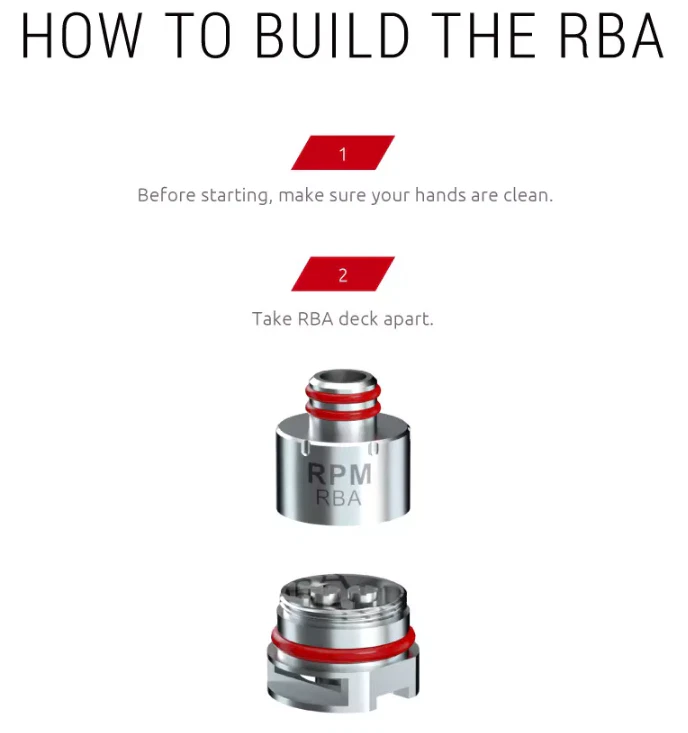 HOW TO BUILD THE RBA

1

Before starting, make sure your hands are clean.

2

Take RBA deck apart.

RPM
RBA